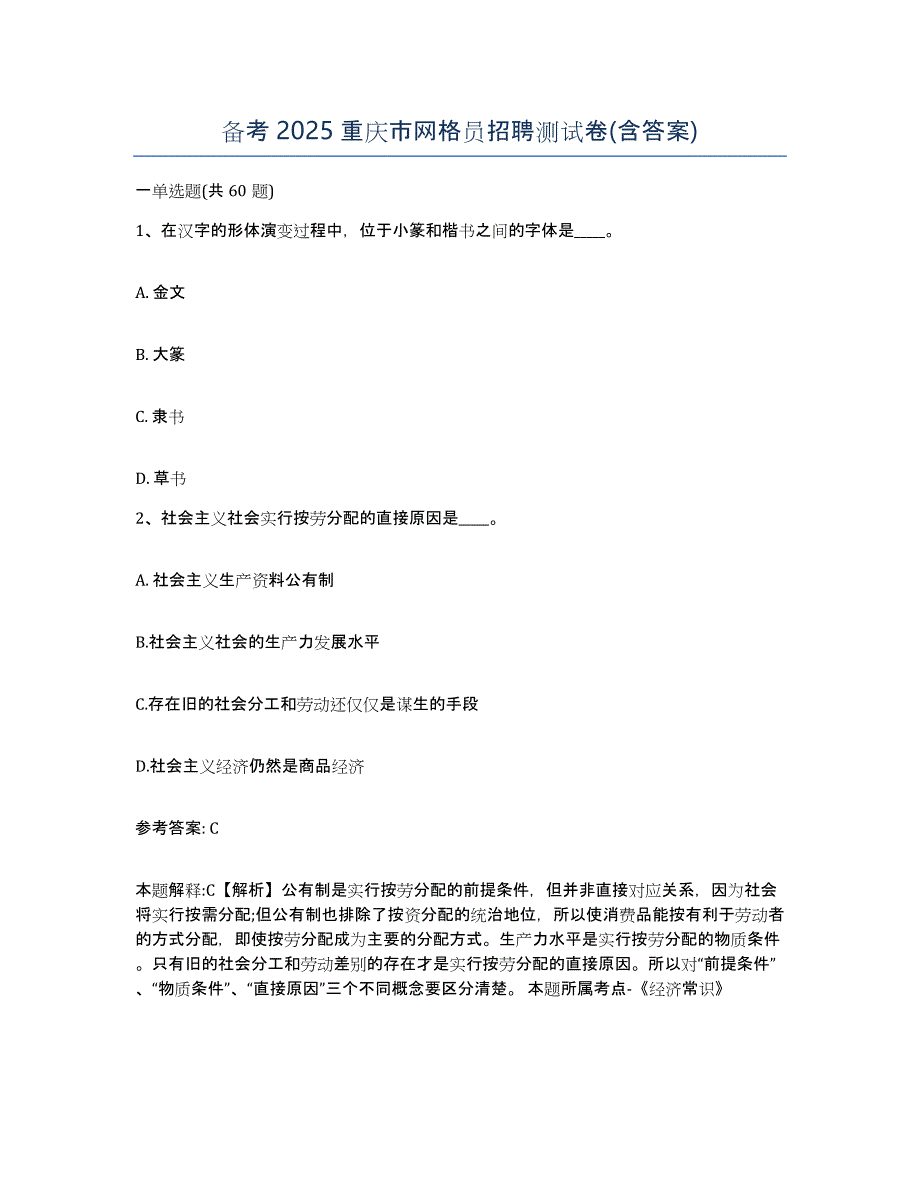 备考 2025 重庆市网格员招聘测试卷(含答案)

一单选题(共 60 题)

1、在汉字的形体演变过程中，位于小篆和楷书之间的字体是____。

A. 金文

B. 大篆

C. 隶书

D. 草书

2、社会主义社会实行按劳分配的直接原因是____。

A. 社会主义生产资料公有制

B.社会主义社会的生产力发展水平

C.存在旧的社会分工和劳动还仅仅是谋生的手段

D.社会主义经济仍然是商品经济

参考答案: C

本题解释:C【解析】公有制是实行按劳分配的前提条件，但并非直接对应关系，因为社会将实行按需分配;但公有制也排除了按资分配的统治地位，所以使消费品能按有利于劳动者的方式分配，即使按劳分配成为主要的分配方式。生产力水平是实行按劳分配的物质条件。只有旧的社会分工和劳动差别的存在才是实行按劳分配的直接原因。所以对“前提条件”、“物质条件”、“直接原因”三个不同概念要区分清楚。 本题所属考点-《经济常识》